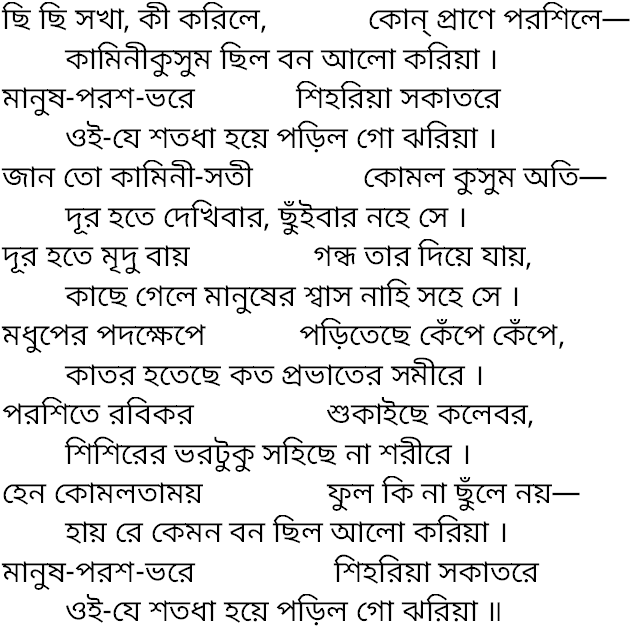 ছি ছি সখা, কী করিলে, কোন্ প্রাণে পরশিলে—
কামিনীকুসুম ছিল বন আলো করিয়া।
মানুষ-পরশ-ভরে শিহরিয়া সকাতরে
ওই-যে শতধা হয়ে পড়িল গো ঝরিয়া।
জান তো কামিনী-সতী কোমল কুসুম অতি—
দূর হতে দেখিবার, ছুঁইবার নহে সে।
দূর হতে মৃদু বায় গন্ধ তার দিয়ে যায়,
কাছে গেলে মানুষের শ্বাস নাহি সহে সে।
মধুপের পদক্ষেপে পড়িতেছে কেঁপে কেঁপে,
কাতর হতেছে কত প্রভাতের সমীরে।
পরশিতে রবিকর শুকাইছে কলেবর,
শিশিরের ভরটুকু সহিছে না শরীরে।
হেন কোমলতাময় ফুল কি না ছুঁলে নয়—
হায় রে কেমন বন ছিল আলো করিয়া।
মানুষ-পরশ-ভরে শিহরিয়া সকাতরে
ওই-যে শতধা হয়ে পড়িল গো ঝরিয়া॥